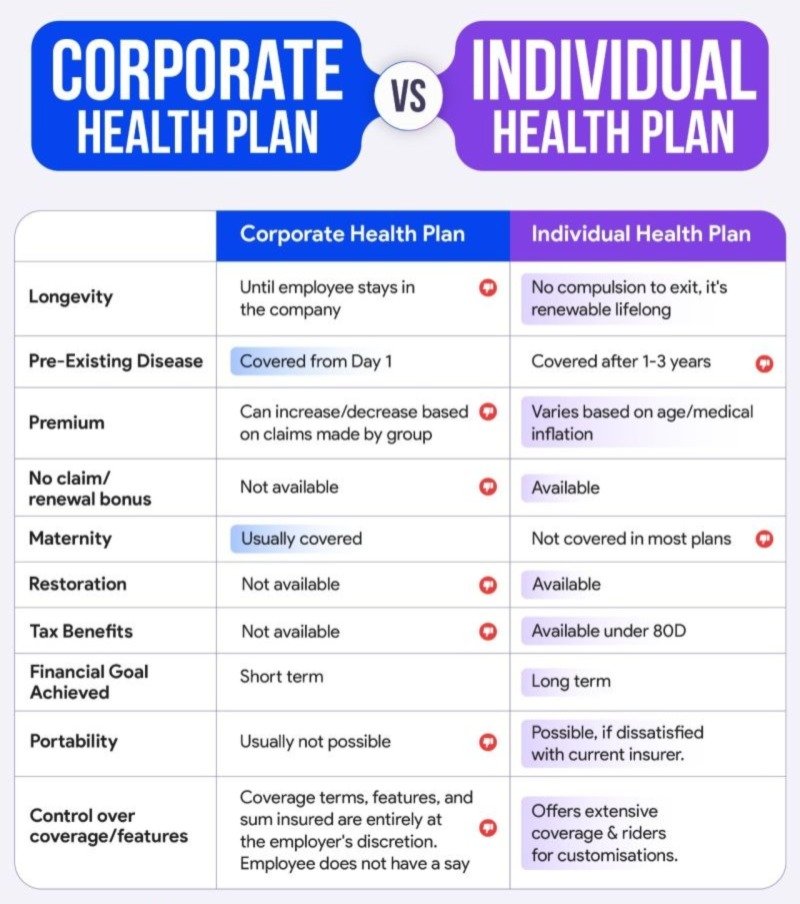 CORPORATE HEALTH PLAN VS INDIVIDUAL HEALTH PLAN

| | Corporate Health Plan | Individual Health Plan |
|---|---|---|
| Longevity | Until employee stays in the company | No compulsion to exit, it's renewable lifelong |
| Pre-Existing Disease | Covered from Day 1 | Covered after 1-3 years |
| Premium | Can increase/decrease based on claims made by group | Varies based on age/medical inflation |
| No claim/ renewal bonus | Not available | Available |
| Maternity | Usually covered | Not covered in most plans |
| Restoration | Not available | Available |
| Tax Benefits | Not available | Available under 80D |
| Financial Goal Achieved | Short term | Long term |
| Portability | Usually not possible | Possible, if dissatisfied with current insurer. |
| Control over coverage/features | Coverage terms, features, and sum insured are entirely at the employer's discretion. Employee does not have a say | Offers extensive coverage & riders for customisations. |